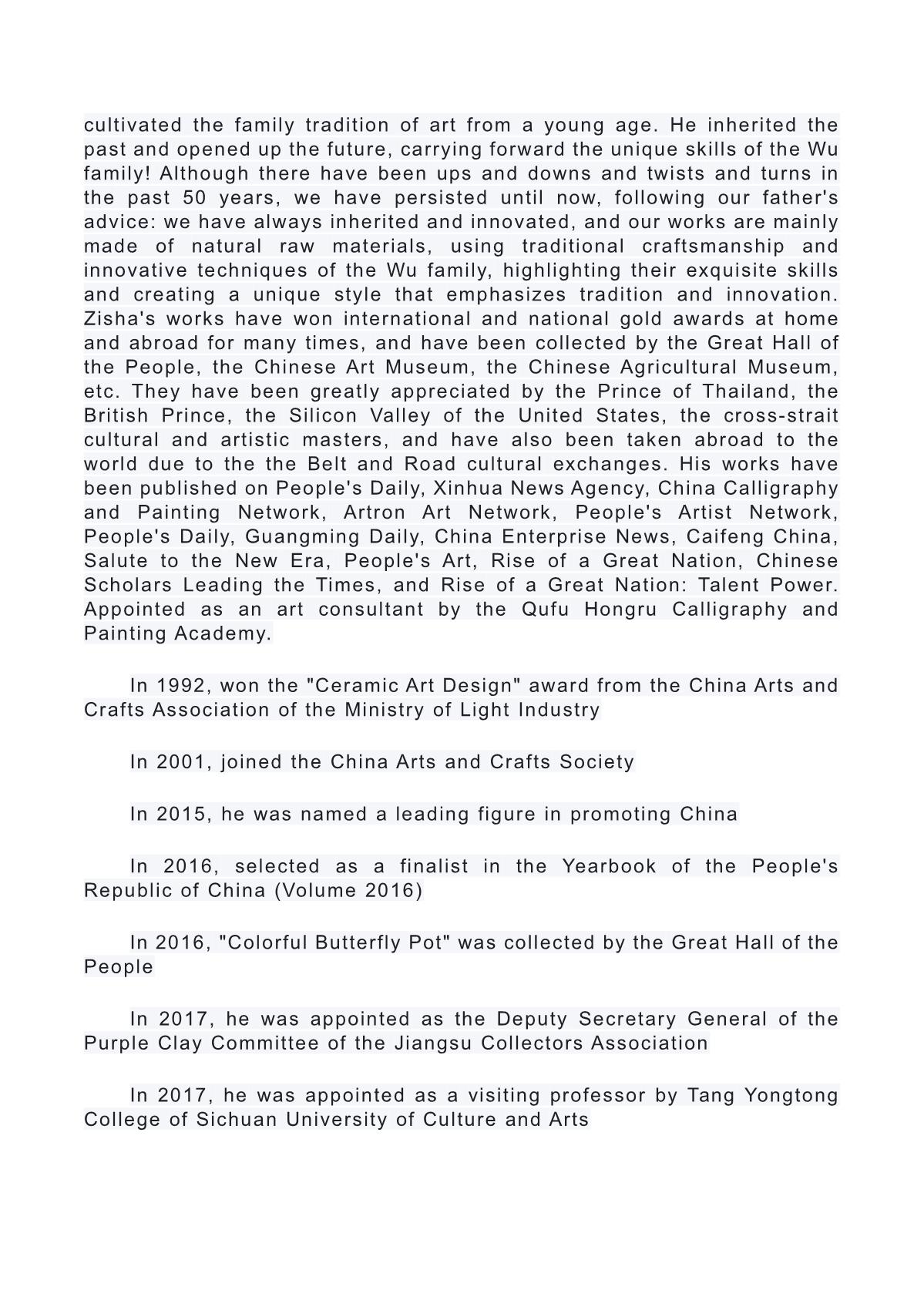 cultivated the family tradition of art from a young age. He inherited the past and opened up the future, carrying forward the unique skills of the Wu family! Although there have been ups and downs and twists and turns in the past 50 years, we have persisted until now, following our father's advice: we have always inherited and innovated, and our works are mainly made of natural raw materials, using traditional craftsmanship and innovative techniques of the Wu family, highlighting their exquisite skills and creating a unique style that emphasizes tradition and innovation. Zisha's works have won international and national gold awards at home and abroad for many times, and have been collected by the Great Hall of the People, the Chinese Art Museum, the Chinese Agricultural Museum, etc. They have been greatly appreciated by the Prince of Thailand, the British Prince, the Silicon Valley of the United States, the cross-strait cultural and artistic masters, and have also been taken abroad to the world due to the the Belt and Road cultural exchanges. His works have been published on People's Daily, Xinhua News Agency, China Calligraphy and Painting Network, Artron Art Network, People's Artist Network, People's Daily, Guangming Daily, China Enterprise News, Caifeng China, Salute to the New Era, People's Art, Rise of a Great Nation, Chinese Scholars Leading the Times, and Rise of a Great Nation: Talent Power. Appointed as an art consultant by the Qufu Hongru Calligraphy and Painting Academy.

In 1992, won the "Ceramic Art Design" award from the China Arts and Crafts Association of the Ministry of Light Industry

In 2001, joined the China Arts and Crafts Society

In 2015, he was named a leading figure in promoting China

In 2016, selected as a finalist in the Yearbook of the People's Republic of China (Volume 2016)

In 2016, "Colorful Butterfly Pot" was collected by the Great Hall of the People

In 2017, he was appointed as the Deputy Secretary General of the Purple Clay Committee of the Jiangsu Collectors Association

In 2017, he was appointed as a visiting professor by Tang Yongtong College of Sichuan University of Culture and Arts